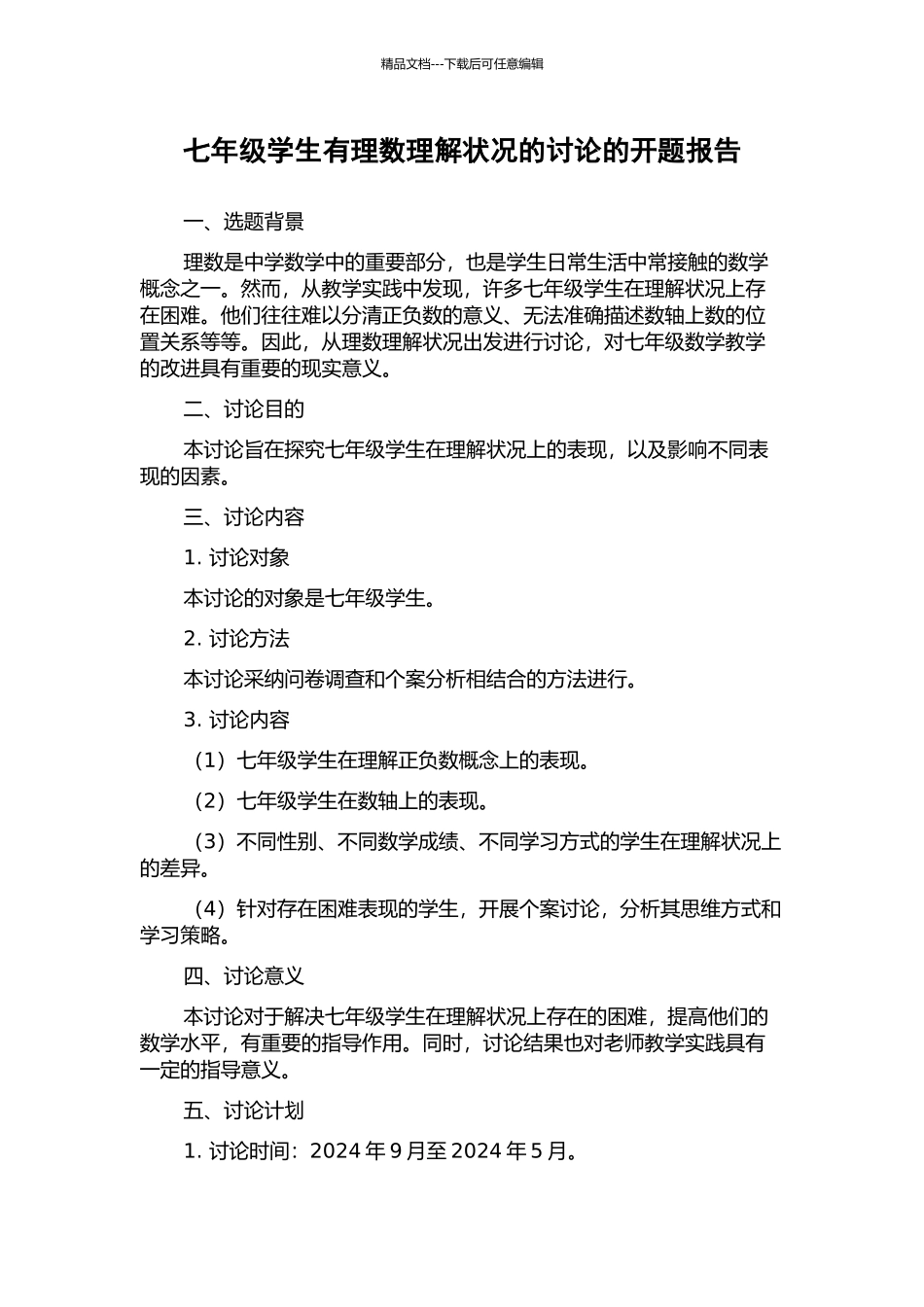 精品文档---下载后可任意编辑

七年级学生有理数理解状况的讨论的开题报告

一、选题背景

理数是中学数学中的重要部分，也是学生日常生活中常接触的数学概念之一。然而，从教学实践中发现，许多七年级学生在理解状况上存在困难。他们往往难以分清正负数的意义、无法准确描述数轴上数的位置关系等等。因此，从理数理解状况出发进行讨论，对七年级数学教学的改进具有重要的现实意义。

二、讨论目的

本讨论旨在探究七年级学生在理解状况上的表现，以及影响不同表现的因素。

三、讨论内容

1. 讨论对象

本讨论的对象是七年级学生。

2. 讨论方法

本讨论采纳问卷调查和个案分析相结合的方法进行。

3. 讨论内容

（1）七年级学生在理解正负数概念上的表现。

（2）七年级学生在数轴上的表现。

（3）不同性别、不同数学成绩、不同学习方式的学生在理解状况上的差异。

（4）针对存在困难表现的学生，开展个案讨论，分析其思维方式和学习策略。

四、讨论意义

本讨论对于解决七年级学生在理解状况上存在的困难，提高他们的数学水平，有重要的指导作用。同时，讨论结果也对老师教学实践具有一定的指导意义。

五、讨论计划

1. 讨论时间：2024 年 9 月至 2024 年 5 月。